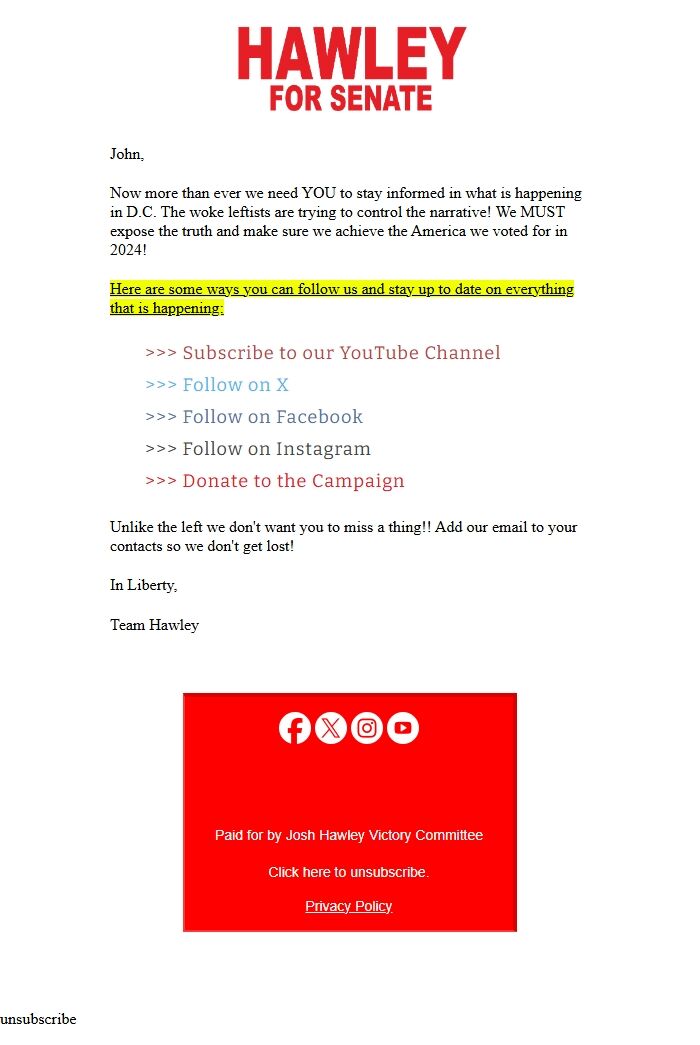 HAWLEY
FOR SENATE

John,

Now more than ever we need YOU to stay informed in what is happening in D.C. The woke leftists are trying to control the narrative! We MUST expose the truth and make sure we achieve the America we voted for in 2024!

Here are some ways you can follow us and stay up to date on everything that is happening:

>>> Subscribe to our YouTube Channel
>>> Follow on X
>>> Follow on Facebook
>>> Follow on Instagram
>>> Donate to the Campaign

Unlike the left we don't want you to miss a thing!! Add our email to your contacts so we don't get lost!

In Liberty,

Team Hawley

Paid for by Josh Hawley Victory Committee

Click here to unsubscribe.

Privacy Policy

unsubscribe